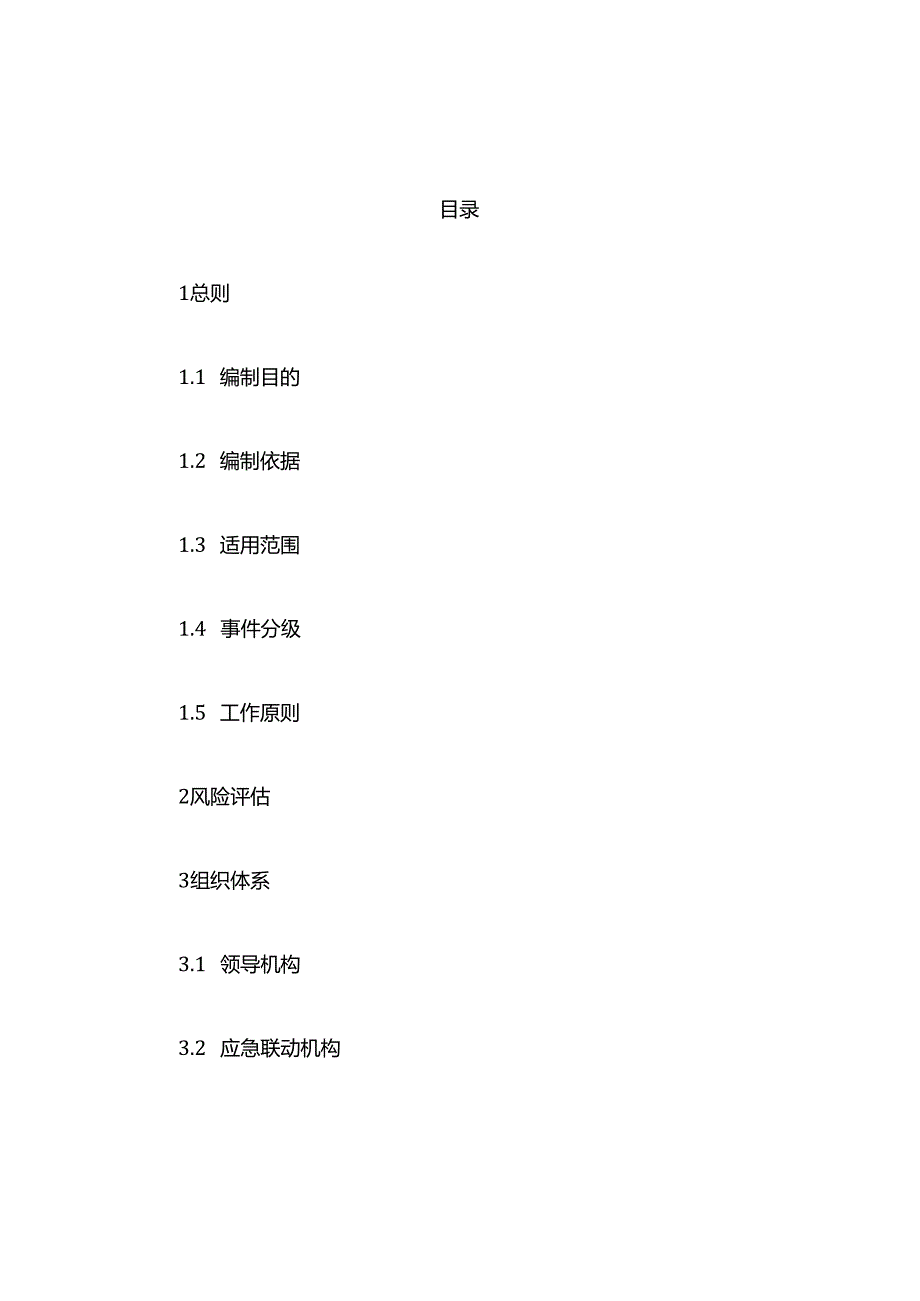 目录

1总则

1.1 编制目的

1.2 编制依据

1.3 适用范围

1.4 事件分级

1.5 工作原则

2风险评估

3组织体系

3.1 领导机构

3.2 应急联动机构